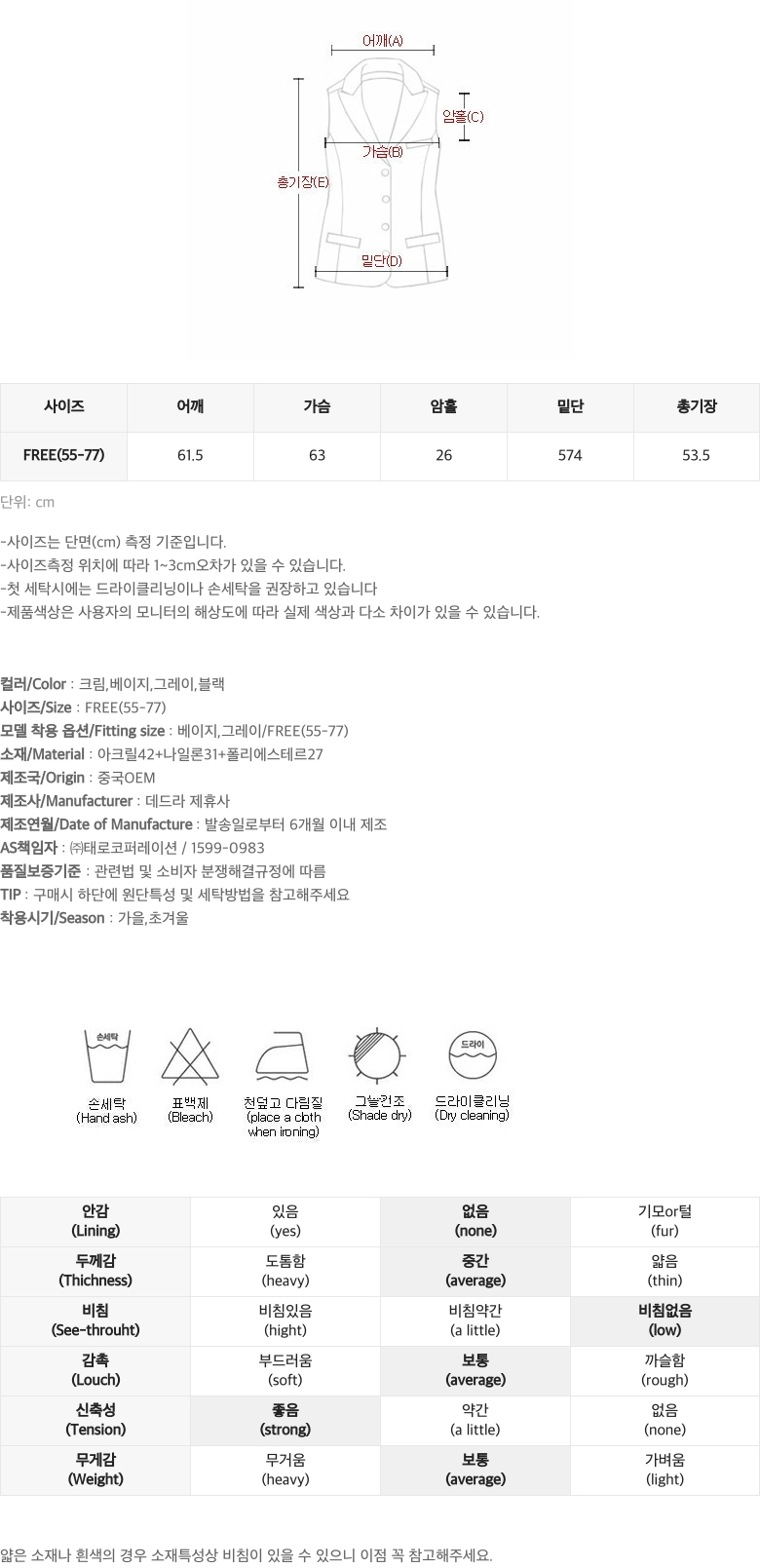 어깨(A)

암홀(C)

가슴(B)

총기장(E)

밑단(D)

| 사이즈 | 어깨 | 가슴 | 암홀 | 밑단 | 총기장 |
|---|---|---|---|---|---|
| FREE(55-77) | 61.5 | 63 | 26 | 574 | 53.5 |

단위: cm

-사이즈는 단면(cm) 측정 기준입니다.
-사이즈측정 위치에 따라 1~3cm오차가 있을 수 있습니다.
-첫 세탁시에는 드라이클리닝이나 손세탁을 권장하고 있습니다
-제품색상은 사용자의 모니터의 해상도에 따라 실제 색상과 다소 차이가 있을 수 있습니다.

컬러/Color : 크림,베이지,그레이,블랙
사이즈/Size : FREE(55-77)
모델 착용 옵션/Fitting size : 베이지,그레이/FREE(55-77)
소재/Material : 아크릴42+나일론31+폴리에스테르27
제조국/Origin : 중국OEM
제조사/Manufacturer : 데드라 제휴사
제조연월/Date of Manufacture : 발송일로부터 6개월 이내 제조
AS책임자 : ㈜태로코퍼레이션 / 1599-0983
품질보증기준 : 관련법 및 소비자 분쟁해결규정에 따름
TIP : 구매시 하단에 원단특성 및 세탁방법을 참고해주세요
착용시기/Season : 가을,초겨울

손세탁
손세탁
(Hand ash)

표백제
(Bleach)

천덮고 다림질
(place a cloth when ironing)

그늘건조
(Shade dry)

드라이
드라이클리닝
(Dry cleaning)

| 안감 (Lining) | 있음 (yes) | 없음 (none) | 기모or털 (fur) |
|---|---|---|---|
| 두께감 (Thichness) | 도톰함 (heavy) | 중간 (average) | 얇음 (thin) |
| 비침 (See-throuht) | 비침있음 (hight) | 비침약간 (a little) | 비침없음 (low) |
| 감촉 (Louch) | 부드러움 (soft) | 보통 (average) | 까슬함 (rough) |
| 신축성 (Tension) | 좋음 (strong) | 약간 (a little) | 없음 (none) |
| 무게감 (Weight) | 무거움 (heavy) | 보통 (average) | 가벼움 (light) |

얇은 소재나 흰색의 경우 소재특성상 비침이 있을 수 있으니 이점 꼭 참고해주세요.